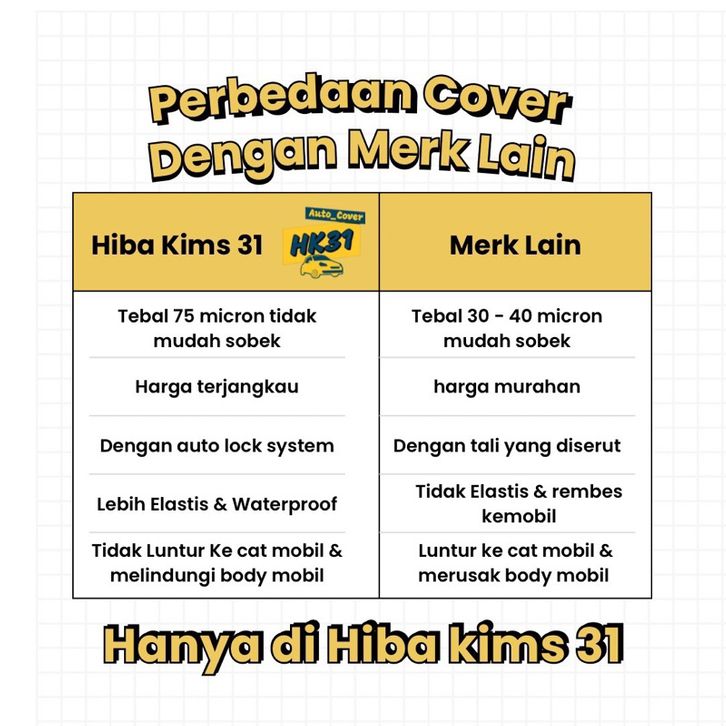 Perbedaan Cover Dengan Merk Lain

| Hiba Kims 31 Auto_Cover HK31 | Merk Lain |
|---|---|
| Tebal 75 micron tidak mudah sobek | Tebal 30 - 40 micron mudah sobek |
| Harga terjangkau | harga murahan |
| Dengan auto lock system | Dengan tali yang diserut |
| Lebih Elastis & Waterproof | Tidak Elastis & rembes kemobil |
| Tidak Luntur Ke cat mobil & melindungi body mobil | Luntur ke cat mobil & merusak body mobil |

Hanya di Hiba kims 31